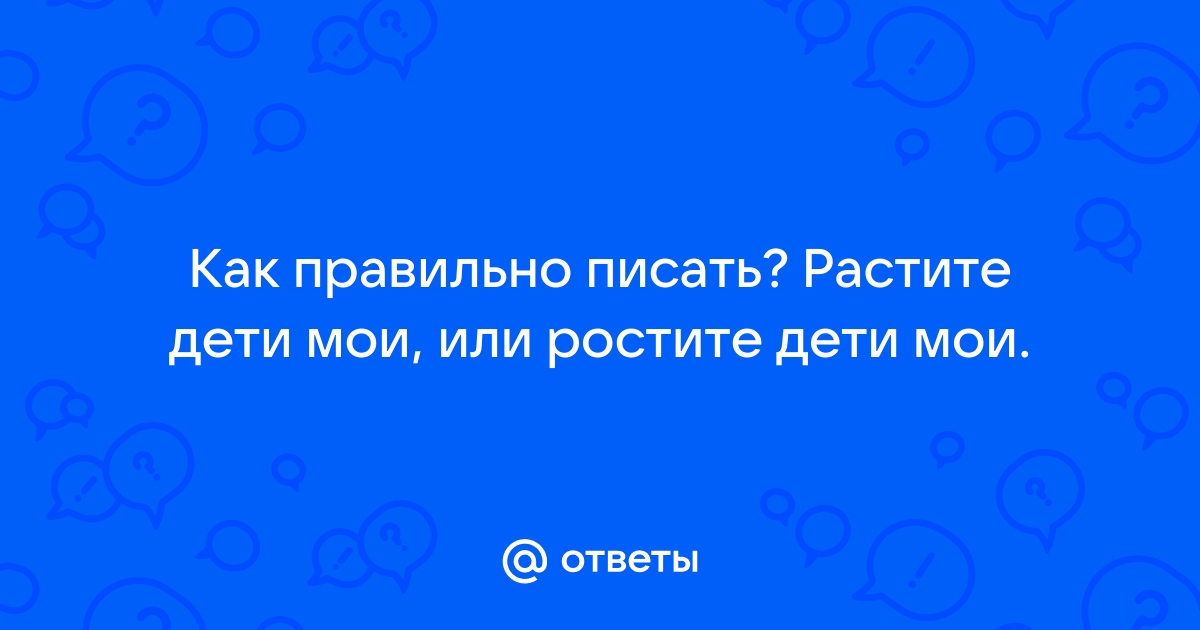 Как правильно писать? Растите дети мои, или ростите дети мои.

@ ответы